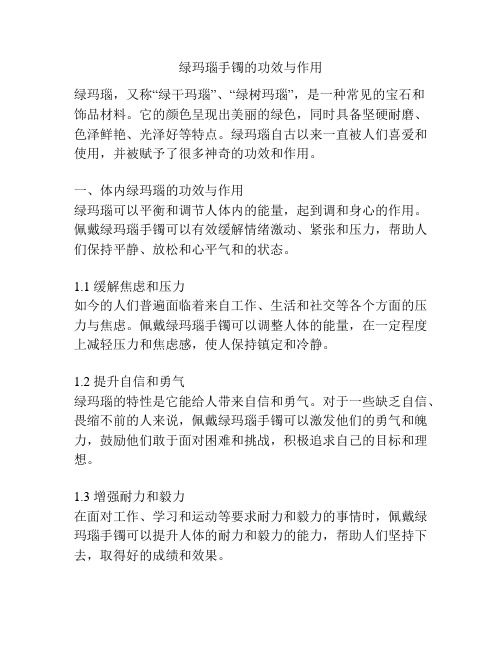 绿玛瑙手镯的功效与作用

绿玛瑙，又称“绿干玛瑙”、“绿树玛瑙”，是一种常见的宝石和饰品材料。它的颜色呈现出美丽的绿色，同时具备坚硬耐磨、色泽鲜艳、光泽好等特点。绿玛瑙自古以来一直被人们喜爱和使用，并被赋予了很多神奇的功效和作用。

一、体内绿玛瑙的功效与作用
绿玛瑙可以平衡和调节人体内的能量，起到调和身心的作用。佩戴绿玛瑙手镯可以有效缓解情绪激动、紧张和压力，帮助人们保持平静、放松和心平气和的状态。

1.1 缓解焦虑和压力
如今的人们普遍面临着来自工作、生活和社交等各个方面的压力与焦虑。佩戴绿玛瑙手镯可以调整人体的能量，在一定程度上减轻压力和焦虑感，使人保持镇定和冷静。

1.2 提升自信和勇气
绿玛瑙的特性是它能给人带来自信和勇气。对于一些缺乏自信、畏缩不前的人来说，佩戴绿玛瑙手镯可以激发他们的勇气和魄力，鼓励他们敢于面对困难和挑战，积极追求自己的目标和理想。

1.3 增强耐力和毅力
在面对工作、学习和运动等要求耐力和毅力的事情时，佩戴绿玛瑙手镯可以提升人体的耐力和毅力的能力，帮助人们坚持下去，取得好的成绩和效果。